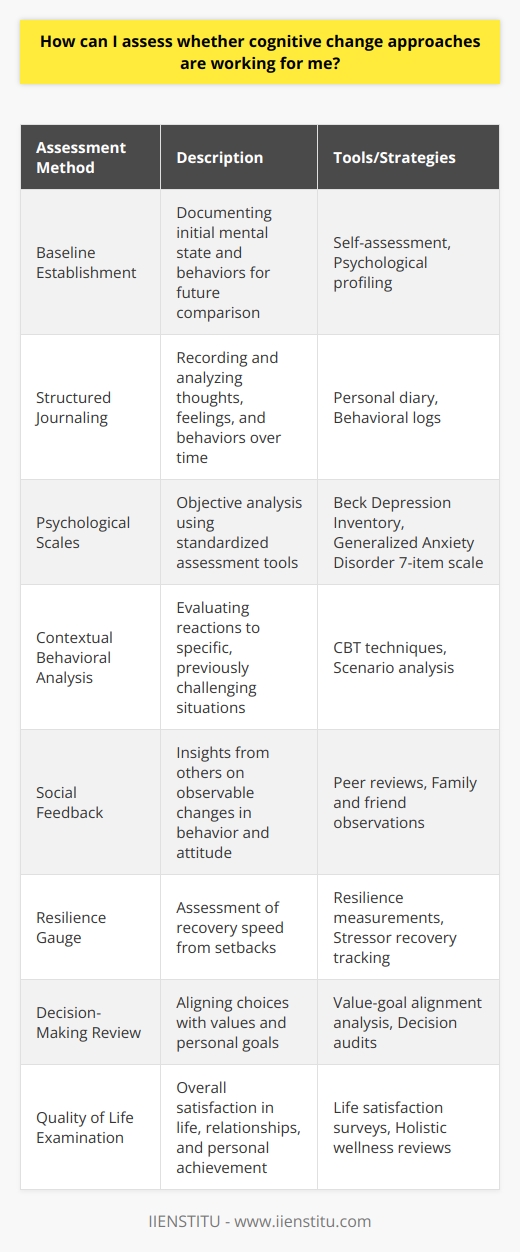 How can I assess whether cognitive change approaches are working for me?

| Assessment Method | Description | Tools/Strategies |
|---|---|---|
| Baseline Establishment | Documenting initial mental state and behaviors for future comparison | Self-assessment, Psychological profiling |
| Structured Journaling | Recording and analyzing thoughts, feelings, and behaviors over time | Personal diary, Behavioral logs |
| Psychological Scales | Objective analysis using standardized assessment tools | Beck Depression Inventory, Generalized Anxiety Disorder 7-item scale |
| Contextual Behavioral Analysis | Evaluating reactions to specific, previously challenging situations | CBT techniques, Scenario analysis |
| Social Feedback | Insights from others on observable changes in behavior and attitude | Peer reviews, Family and friend observations |
| Resilience Gauge | Assessment of recovery speed from setbacks | Resilience measurements, Stressor recovery tracking |
| Decision-Making Review | Aligning choices with values and personal goals | Value-goal alignment analysis, Decision audits |
| Quality of Life Examination | Overall satisfaction in life, relationships, and personal achievement | Life satisfaction surveys, Holistic wellness reviews |

IIENSTITU - www.iienstitu.com